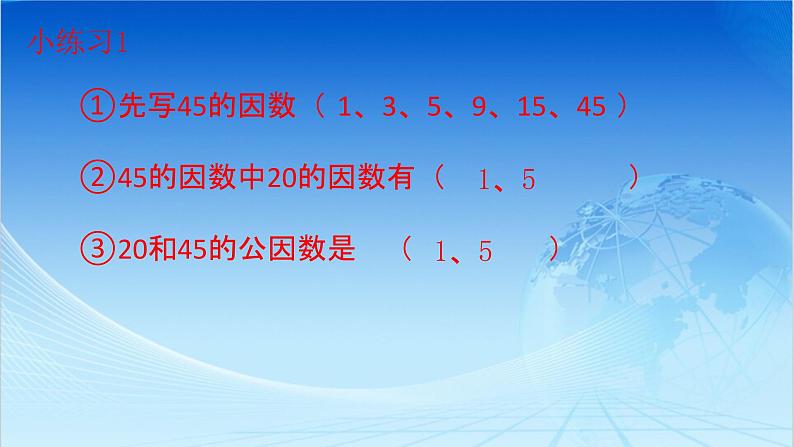 小练习1

①先写45的因数（ 1、3、5、9、15、45 ）

②45的因数中20的因数有（ 1、5 ）

③20和45的公因数是 （ 1、5 ）